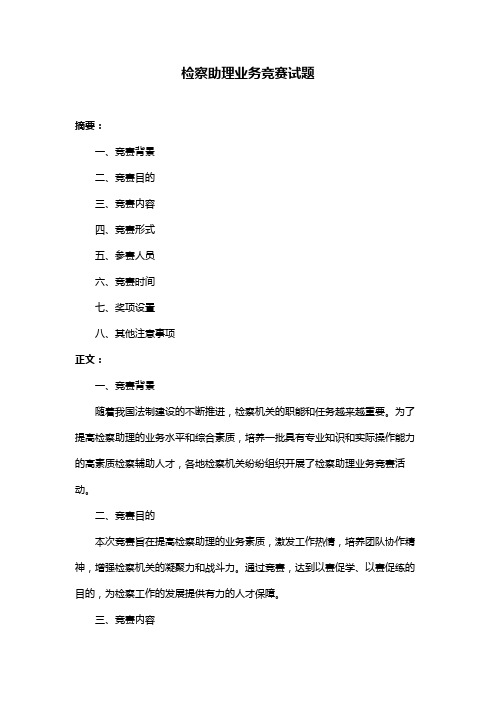 检察助理业务竞赛试题

摘要：

一、竞赛背景

二、竞赛目的

三、竞赛内容

四、竞赛形式

五、参赛人员

六、竞赛时间

七、奖项设置

八、其他注意事项

正文：

一、竞赛背景

随着我国法制建设的不断推进，检察机关的职能和任务越来越重要。为了提高检察助理的业务水平和综合素质，培养一批具有专业知识和实际操作能力的高素质检察辅助人才，各地检察机关纷纷组织开展了检察助理业务竞赛活动。

二、竞赛目的

本次竞赛旨在提高检察助理的业务素质，激发工作热情，培养团队协作精神，增强检察机关的凝聚力和战斗力。通过竞赛，达到以赛促学、以赛促练的目的，为检察工作的发展提供有力的人才保障。

三、竞赛内容